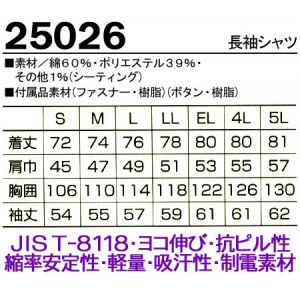 25026

長袖シャツ

■素材／綿60%・ポリエステル39%・その他1%(シーティング)
■付属品素材(ファスナー・樹脂)(ボタン・樹脂)

| | S | M | L | LL | EL | 4L | 5L |
|---|---|---|---|---|---|---|---|
| 着丈 | 72 | 74 | 76 | 78 | 80 | 80 | 81 |
| 肩巾 | 45 | 47 | 49 | 51 | 53 | 55 | 57 |
| 胸囲 | 106 | 110 | 114 | 118 | 122 | 126 | 130 |
| 袖丈 | 54 | 55 | 57 | 59 | 61 | 61 | 62 |

JIS T-8118・ヨコ伸び・抗ピル性
縮率安定性・軽量・吸汗性・制電素材